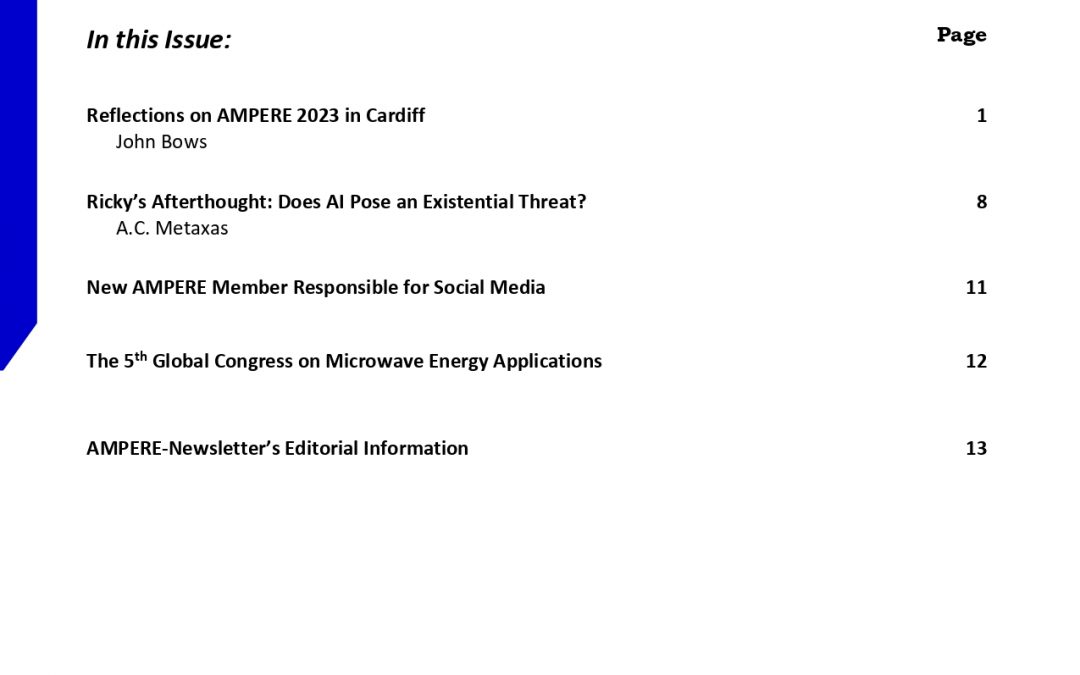 In this Issue:

Page

Reflections on AMPERE 2023 in Cardiff 1
John Bows

Ricky's Afterthought: Does AI Pose an Existential Threat? 8
A.C. Metaxas

New AMPERE Member Responsible for Social Media 11

The 5$^{th}$ Global Congress on Microwave Energy Applications 12

AMPERE-Newsletter's Editorial Information 13